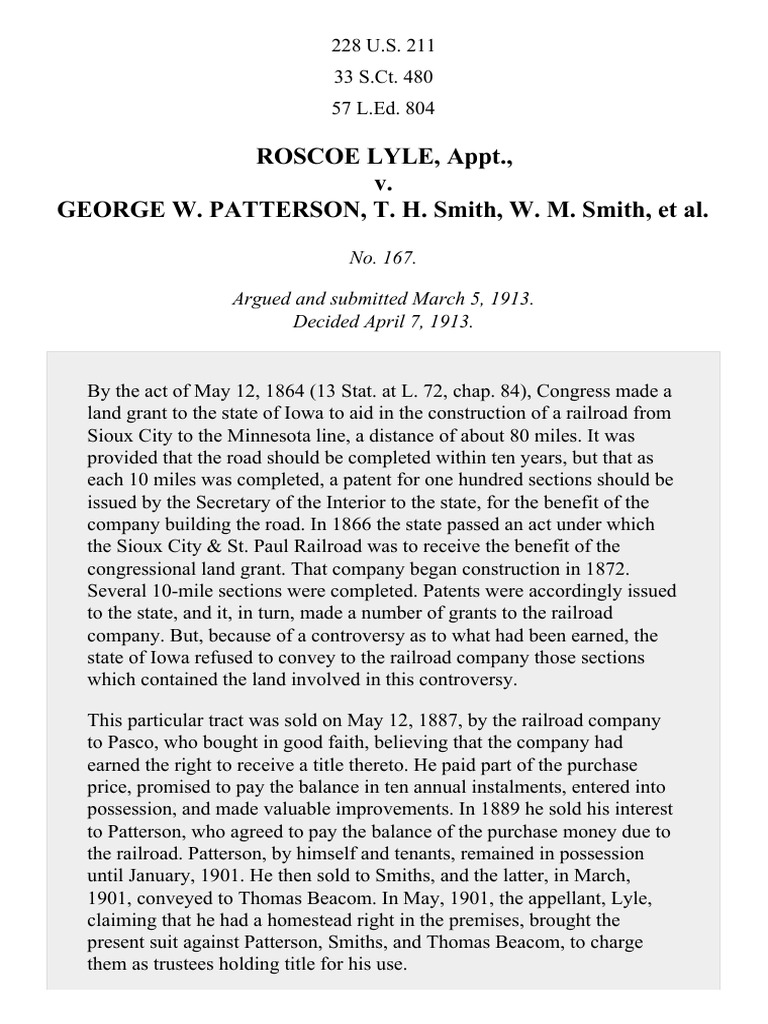 228 U.S. 211
33 S.Ct. 480
57 L.Ed. 804

ROSCOE LYLE, Appt.,
v.
GEORGE W. PATTERSON, T. H. Smith, W. M. Smith, et al.

No. 167.

Argued and submitted March 5, 1913.
Decided April 7, 1913.

By the act of May 12, 1864 (13 Stat. at L. 72, chap. 84), Congress made a land grant to the state of Iowa to aid in the construction of a railroad from Sioux City to the Minnesota line, a distance of about 80 miles. It was provided that the road should be completed within ten years, but that as each 10 miles was completed, a patent for one hundred sections should be issued by the Secretary of the Interior to the state, for the benefit of the company building the road. In 1866 the state passed an act under which the Sioux City & St. Paul Railroad was to receive the benefit of the congressional land grant. That company began construction in 1872. Several 10-mile sections were completed. Patents were accordingly issued to the state, and it, in turn, made a number of grants to the railroad company. But, because of a controversy as to what had been earned, the state of Iowa refused to convey to the railroad company those sections which contained the land involved in this controversy.

This particular tract was sold on May 12, 1887, by the railroad company to Pasco, who bought in good faith, believing that the company had earned the right to receive a title thereto. He paid part of the purchase price, promised to pay the balance in ten annual instalments, entered into possession, and made valuable improvements. In 1889 he sold his interest to Patterson, who agreed to pay the balance of the purchase money due to the railroad. Patterson, by himself and tenants, remained in possession until January, 1901. He then sold to Smiths, and the latter, in March, 1901, conveyed to Thomas Beacom. In May, 1901, the appellant, Lyle, claiming that he had a homestead right in the premises, brought the present suit against Patterson, Smiths, and Thomas Beacom, to charge them as trustees holding title for his use.